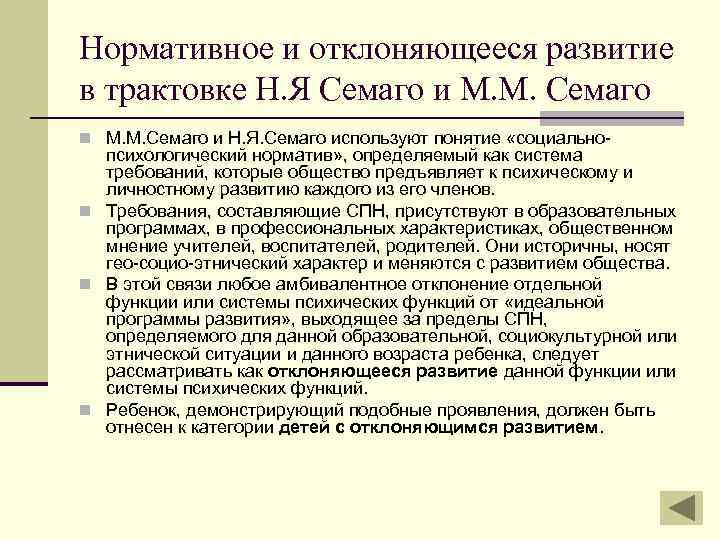 Нормативное и отклоняющееся развитие в трактовке Н.Я Семаго и М.М. Семаго

М.М.Семаго и Н.Я.Семаго используют понятие «социально-психологический норматив», определяемый как система требований, которые общество предъявляет к психическому и личностному развитию каждого из его членов.

Требования, составляющие СПН, присутствуют в образовательных программах, в профессиональных характеристиках, общественном мнение учителей, воспитателей, родителей. Они историчны, носят гео-социо-этнический характер и меняются с развитием общества.

В этой связи любое амбивалентное отклонение отдельной функции или системы психических функций от «идеальной программы развития», выходящее за пределы СПН, определяемого для данной образовательной, социокультурной или этнической ситуации и данного возраста ребенка, следует рассматривать как отклоняющееся развитие данной функции или системы психических функций.

Ребенок, демонстрирующий подобные проявления, должен быть отнесен к категории детей с отклоняющимся развитием.